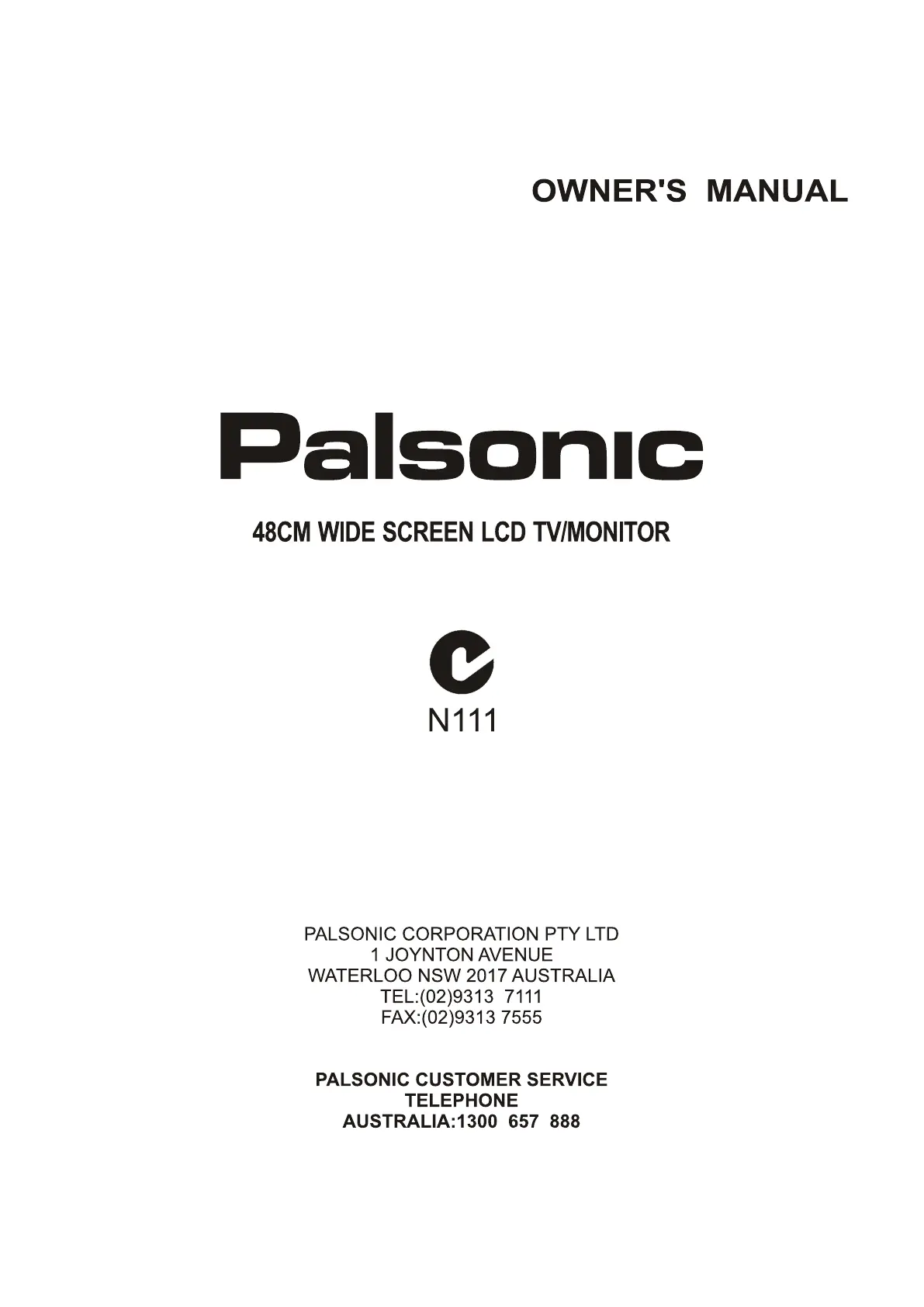 OWNER'S MANUAL

Palsonic

48CM WIDE SCREEN LCD TV/MONITOR

N111

PALSONIC CORPORATION PTY LTD
1 JOYNTON AVENUE
WATERLOO NSW 2017 AUSTRALIA
TEL:(02)9313 7111
FAX:(02)9313 7555

PALSONIC CUSTOMER SERVICE
TELEPHONE
AUSTRALIA:1300 657 888